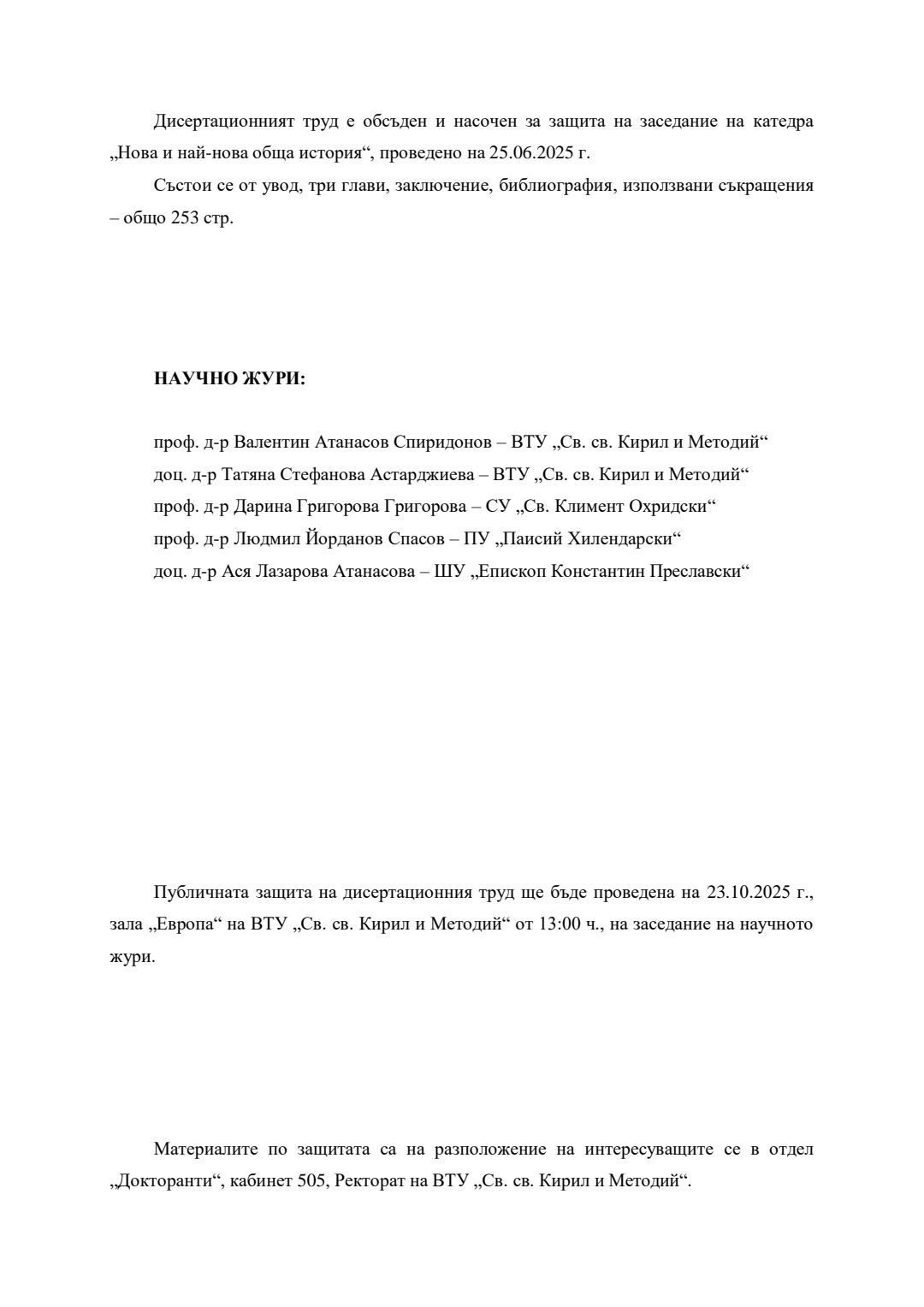 Дисертационният труд е обсъден и насочен за защита на заседание на катедра „Нова и най-нова обща история“, проведено на 25.06.2025 г.

Състои се от увод, три глави, заключение, библиография, използвани съкращения – общо 253 стр.

НАУЧНО ЖУРИ:

проф. д-р Валентин Атанасов Спиридонов – ВТУ „Св. св. Кирил и Методий“
доц. д-р Татяна Стефанова Астарджиева – ВТУ „Св. св. Кирил и Методий“
проф. д-р Дарина Григорова Григорова – СУ „Св. Климент Охридски“
проф. д-р Людмил Йорданов Спасов – ПУ „Паисий Хилендарски“
доц. д-р Ася Лазарова Атанасова – ШУ „Епископ Константин Преславски“

Публичната защита на дисертационния труд ще бъде проведена на 23.10.2025 г., зала „Европа“ на ВТУ „Св. св. Кирил и Методий“ от 13:00 ч., на заседание на научното жури.

Материалите по защитата са на разположение на интересуващите се в отдел „Докторанти“, кабинет 505, Ректорат на ВТУ „Св. св. Кирил и Методий“.